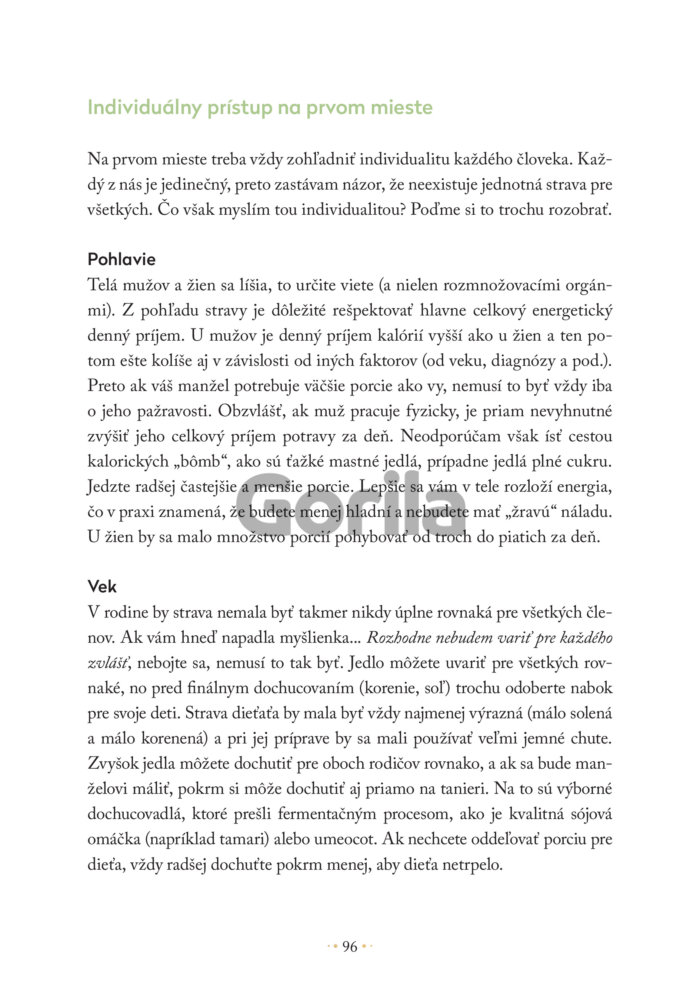 Individuálny prístup na prvom mieste

Na prvom mieste treba vždy zohľadniť individualitu každého človeka. Každý z nás je jedinečný, preto zastávam názor, že neexistuje jednotná strava pre všetkých. Čo však myslím tou individualitou? Poďme si to trochu rozobrať.

Pohlavie
Telá mužov a žien sa líšia, to určite viete (a nielen rozmnožovacími orgánmi). Z pohľadu stravy je dôležité rešpektovať hlavne celkový energetický denný príjem. U mužov je denný príjem kalórií vyšší ako u žien a ten potom ešte kolíše aj v závislosti od iných faktorov (od veku, diagnózy a pod.). Preto ak váš manžel potrebuje väčšie porcie ako vy, nemusí to byť vždy iba o jeho pažravosti. Obzvlášť, ak muž pracuje fyzicky, je priam nevyhnutné zvýšiť jeho celkový príjem potravy za deň. Neodporúčam však ísť cestou kalorických „bômb“, ako sú ťažké mastné jedlá, prípadne jedlá plné cukru. Jedzte radšej častejšie a menšie porcie. Lepšie sa vám v tele rozloží energia, čo v praxi znamená, že budete menej hladní a nebudete mať „žravú“ náladu. U žien by sa malo množstvo porcií pohybovať od troch do piatich za deň.

Gorila

Vek
V rodine by strava nemala byť takmer nikdy úplne rovnaká pre všetkých členov. Ak vám hneď napadla myšlienka... Rozhodne nebudem variť pre každého zvlášť, nebojte sa, nemusí to tak byť. Jedlo môžete uvariť pre všetkých rovnaké, no pred finálnym dochucovaním (korenie, soľ) trochu odoberte nabok pre svoje deti. Strava dieťaťa by mala byť vždy najmenej výrazná (málo solená a málo korenená) a pri jej príprave by sa mali používať veľmi jemné chute. Zvyšok jedla môžete dochutiť pre oboch rodičov rovnako, a ak sa bude manželovi máliť, pokrm si môže dochutiť aj priamo na tanieri. Na to sú výborné dochucovadlá, ktoré prešli fermentačným procesom, ako je kvalitná sójová omáčka (napríklad tamari) alebo umeocot. Ak nechcete oddeľovať porciu pre dieťa, vždy radšej dochuťte pokrm menej, aby dieťa netrpelo.

96